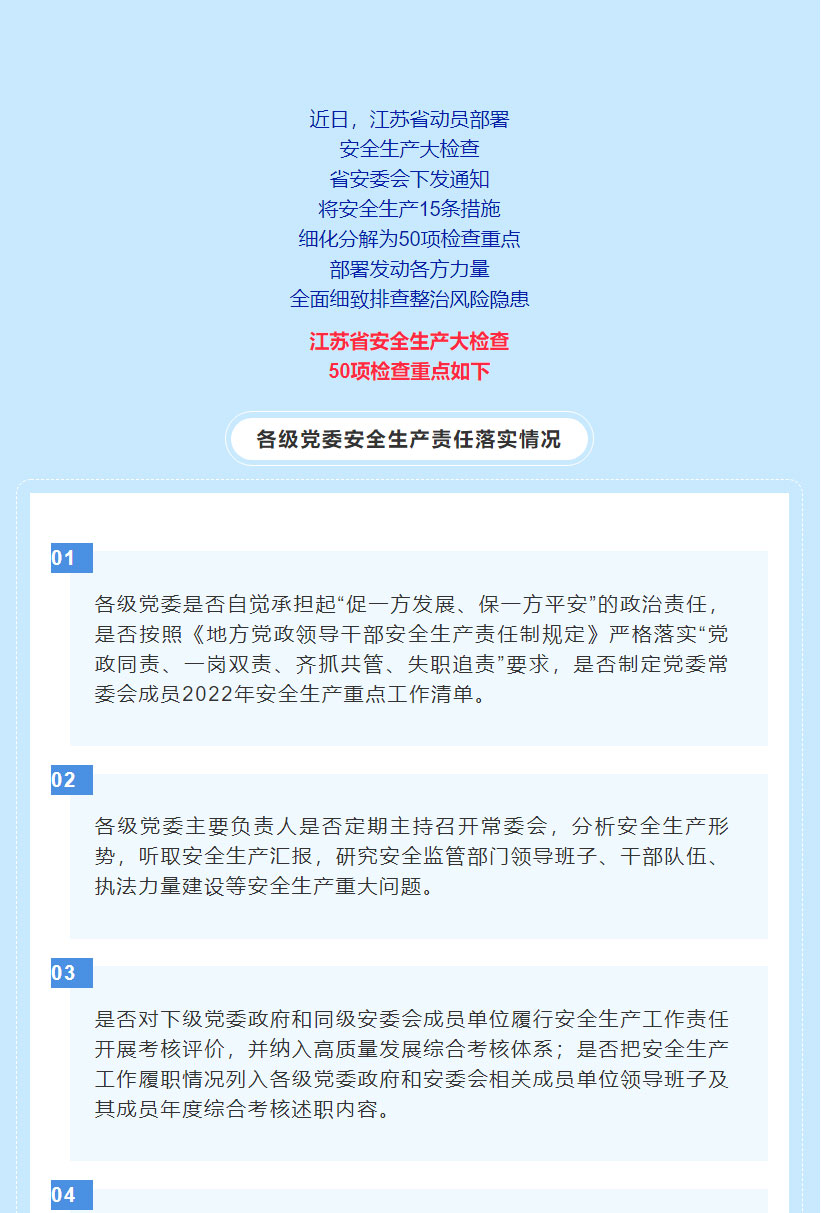 近日，江苏省动员部署
安全生产大检查
省安委会下发通知
将安全生产15条措施
细化分解为50项检查重点
部署发动各方力量
全面细致排查整治风险隐患

江苏省安全生产大检查
50项检查重点如下

各级党委安全生产责任落实情况

01

各级党委是否自觉承担起“促一方发展、保一方平安”的政治责任，是否按照《地方党政领导干部安全生产责任制规定》严格落实“党政同责、一岗双责、齐抓共管、失职追责”要求，是否制定党委常委会成员2022年安全生产重点工作清单。

02

各级党委主要负责人是否定期主持召开常委会，分析安全生产形势，听取安全生产汇报，研究安全监管部门领导班子、干部队伍、执法力量建设等安全生产重大问题。

03

是否对下级党委政府和同级安委会成员单位履行安全生产工作责任开展考核评价，并纳入高质量发展综合考核体系；是否把安全生产工作履职情况列入各级党委政府和安委会相关成员单位领导班子及其成员年度综合考核述职内容。

04